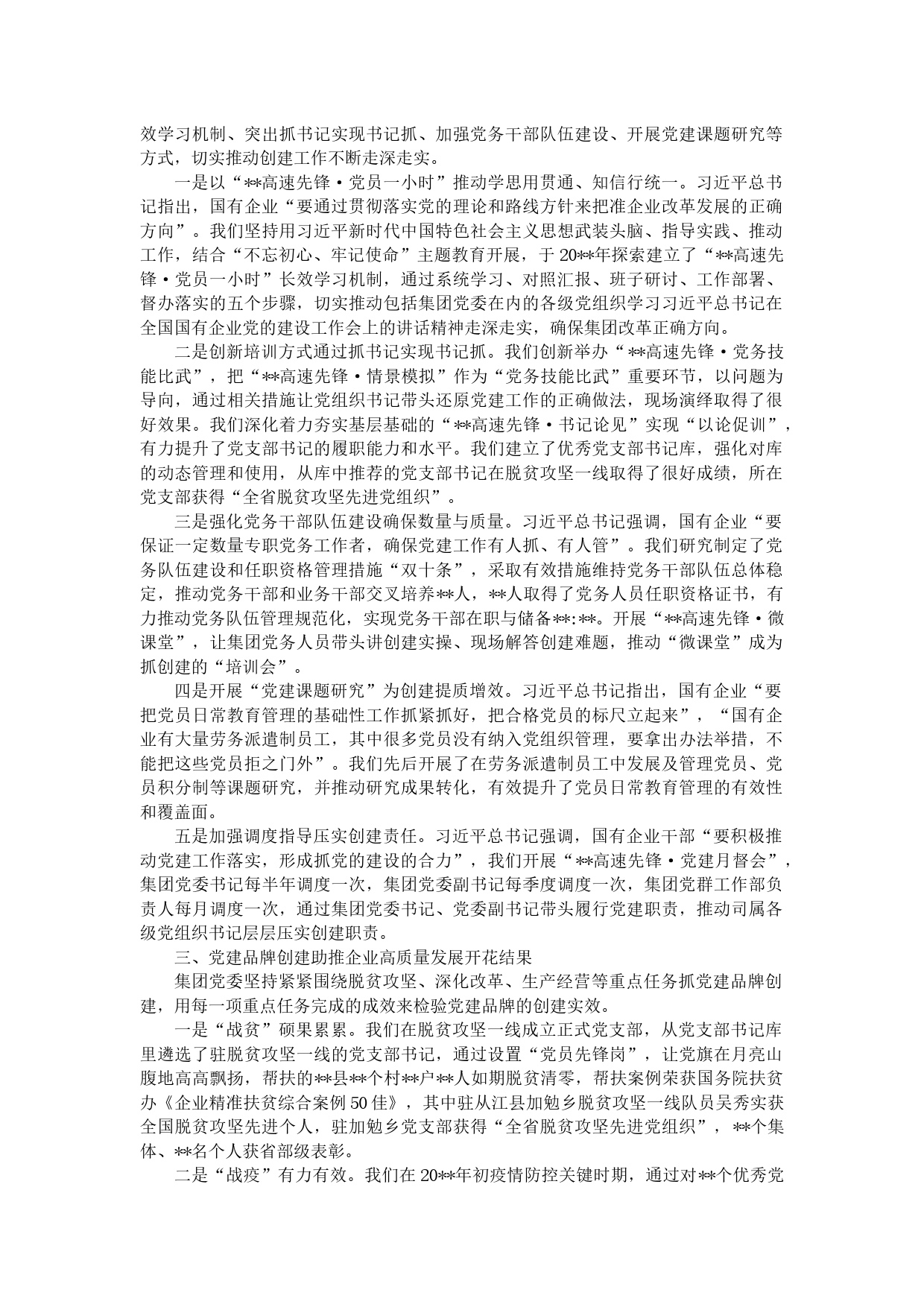 效学习机制、突出抓书记实现书记抓、加强党务干部队伍建设、开展党建课题研究等方式，切实推动创建工作不断走深走实。

一是以“**高速先锋·党员一小时”推动学思用贯通、知信行统一。习近平总书记指出，国有企业“要通过贯彻落实党的理论和路线方针来把准企业改革发展的正确方向”。我们坚持用习近平新时代中国特色社会主义思想武装头脑、指导实践、推动工作，结合“不忘初心、牢记使命”主题教育开展，于20**年探索建立了“**高速先锋·党员一小时”长效学习机制，通过系统学习、对照汇报、班子研讨、工作部署、督办落实的五个步骤，切实推动包括集团党委在内的各级党组织学习习近平总书记在全国国有企业党的建设工作会上的讲话精神走深走实，确保集团改革正确方向。

二是创新培训方式通过抓书记实现书记抓。我们创新举办“**高速先锋·党务技能比武”，把“**高速先锋·情景模拟”作为“党务技能比武”重要环节，以问题为导向，通过相关措施让党组织书记带头还原党建工作的正确做法，现场演绎取得了很好效果。我们深化着力夯实基层基础的“**高速先锋·书记论见”实现“以论促训”，有力提升了党支部书记的履职能力和水平。我们建立了优秀党支部书记库，强化对库的动态管理和使用，从库中推荐的党支部书记在脱贫攻坚一线取得了很好成绩，所在党支部获得“全省脱贫攻坚先进党组织”。

三是强化党务干部队伍建设确保数量与质量。习近平总书记强调，国有企业“要保证一定数量专职党务工作者，确保党建工作有人抓、有人管”。我们研究制定了党务队伍建设和任职资格管理措施“双十条”，采取有效措施维持党务干部队伍总体稳定，推动党务干部和业务干部交叉培养**人，**人取得了党务人员任职资格证书，有力推动党务队伍管理规范化，实现党务干部在职与储备**:**。开展“**高速先锋·微课堂”，让集团党务人员带头讲创建实操、现场解答创建难题，推动“微课堂”成为抓创建的“培训会”。

四是开展“党建课题研究”为创建提质增效。习近平总书记指出，国有企业“要把党员日常教育管理的基础性工作抓紧抓好，把合格党员的标尺立起来”，“国有企业有大量劳务派遣制员工，其中很多党员没有纳入党组织管理，要拿出办法举措，不能把这些党员拒之门外”。我们先后开展了在劳务派遣制员工中发展及管理党员、党员积分制等课题研究，并推动研究成果转化，有效提升了党员日常教育管理的有效性和覆盖面。

五是加强调度指导压实创建责任。习近平总书记强调，国有企业干部“要积极推动党建工作落实，形成抓党的建设的合力”，我们开展“**高速先锋·党建月督会”，集团党委书记每半年调度一次，集团党委副书记每季度调度一次，集团党群工作部负责人每月调度一次，通过集团党委书记、党委副书记带头履行党建职责，推动司属各级党组织书记层层压实创建职责。

三、党建品牌创建助推企业高质量发展开花结果

集团党委坚持紧紧围绕脱贫攻坚、深化改革、生产经营等重点任务抓党建品牌创建，用每一项重点任务完成的成效来检验党建品牌的创建实效。

一是“战贫”硕果累累。我们在脱贫攻坚一线成立正式党支部，从党支部书记库里遴选了驻脱贫攻坚一线的党支部书记，通过设置“党员先锋岗”，让党旗在月亮山腹地高高飘扬，帮扶的**县**个村**户**人如期脱贫清零，帮扶案例荣获国务院扶贫办《企业精准扶贫综合案例50佳》，其中驻从江县加勉乡脱贫攻坚一线队员吴秀实获全国脱贫攻坚先进个人，驻加勉乡党支部获得“全省脱贫攻坚先进党组织”，**个集体、**名个人获省部级表彰。

二是“战疫”有力有效。我们在20**年初疫情防控关键时期，通过对**个优秀党